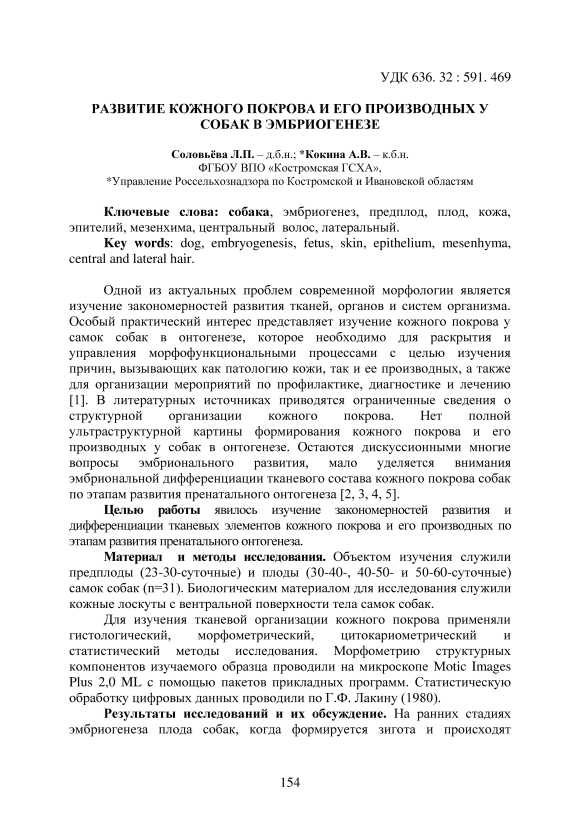 УДК 636. 32 : 591. 469

РАЗВИТИЕ КОЖНОГО ПОКРОВА И ЕГО ПРОИЗВОДНЫХ У СОБАК В ЭМБРИОГЕНЕЗЕ

Соловьёва Л.П. – д.б.н.; *Кокина А.В. – к.б.н.
ФГБОУ ВПО «Костромская ГСХА»,
*Управление Россельхознадзора по Костромской и Ивановской областям

Ключевые слова: собака, эмбриогенез, предплод, плод, кожа, эпителий, мезенхима, центральный волос, латеральный.
Key words: dog, embryogenesis, fetus, skin, epithelium, mesenhyma, central and lateral hair.

Одной из актуальных проблем современной морфологии является изучение закономерностей развития тканей, органов и систем организма. Особый практический интерес представляет изучение кожного покрова у самок собак в онтогенезе, которое необходимо для раскрытия и управления морфофункциональными процессами с целью изучения причин, вызывающих как патологию кожи, так и ее производных, а также для организации мероприятий по профилактике, диагностике и лечению [1]. В литературных источниках приводятся ограниченные сведения о структурной организации кожного покрова. Нет полной ультраструктурной картины формирования кожного покрова и его производных у собак в онтогенезе. Остаются дискуссионными многие вопросы эмбрионального развития, мало уделяется внимания эмбриональной дифференциации тканевого состава кожного покрова собак по этапам развития пренатального онтогенеза [2, 3, 4, 5].
Целью работы явилось изучение закономерностей развития и дифференциации тканевых элементов кожного покрова и его производных по этапам развития пренатального онтогенеза.
Материал и методы исследования. Объектом изучения служили предплоды (23-30-суточные) и плоды (30-40-, 40-50- и 50-60-суточные) самок собак (n=31). Биологическим материалом для исследования служили кожные лоскуты с вентральной поверхности тела самок собак.
Для изучения тканевой организации кожного покрова применяли гистологический, морфометрический, цитокариометрический и статистический методы исследования. Морфометрию структурных компонентов изучаемого образца проводили на микроскопе Motic Images Plus 2,0 ML с помощью пакетов прикладных программ. Статистическую обработку цифровых данных проводили по Г.Ф. Лакину (1980).
Результаты исследований и их обсуждение. На ранних стадиях эмбриогенеза плода собак, когда формируется зигота и происходят

154